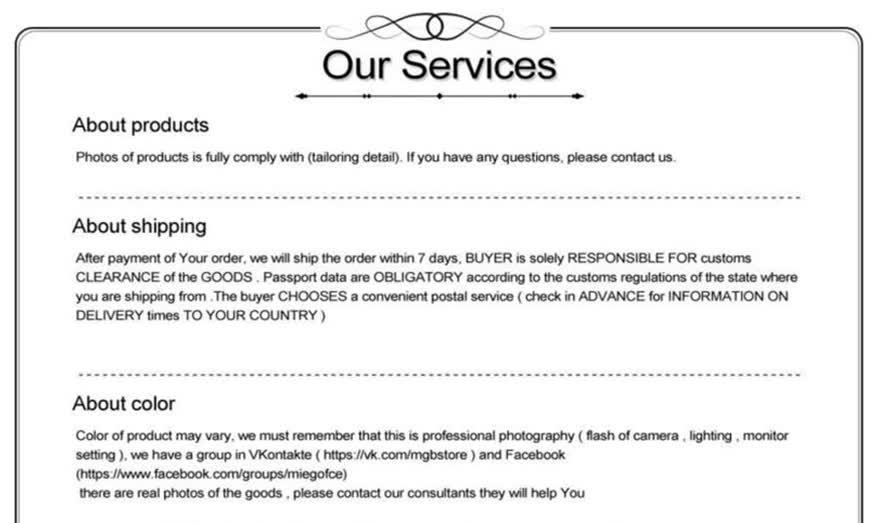 Our Services

About products

Photos of products is fully comply with (tailoring detail). If you have any questions, please contact us.

About shipping

After payment of Your order, we will ship the order within 7 days, BUYER is solely RESPONSIBLE FOR customs CLEARANCE of the GOODS . Passport data are OBLIGATORY according to the customs regulations of the state where you are shipping from .The buyer CHOOSES a convenient postal service ( check in ADVANCE for INFORMATION ON DELIVERY times TO YOUR COUNTRY )

About color

Color of product may vary, we must remember that this is professional photography ( flash of camera , lighting , monitor setting ), we have a group in VKontakte ( https://vk.com/mgbstore ) and Facebook (https://www.facebook.com/groups/miegofce)
there are real photos of the goods , please contact our consultants they will help You